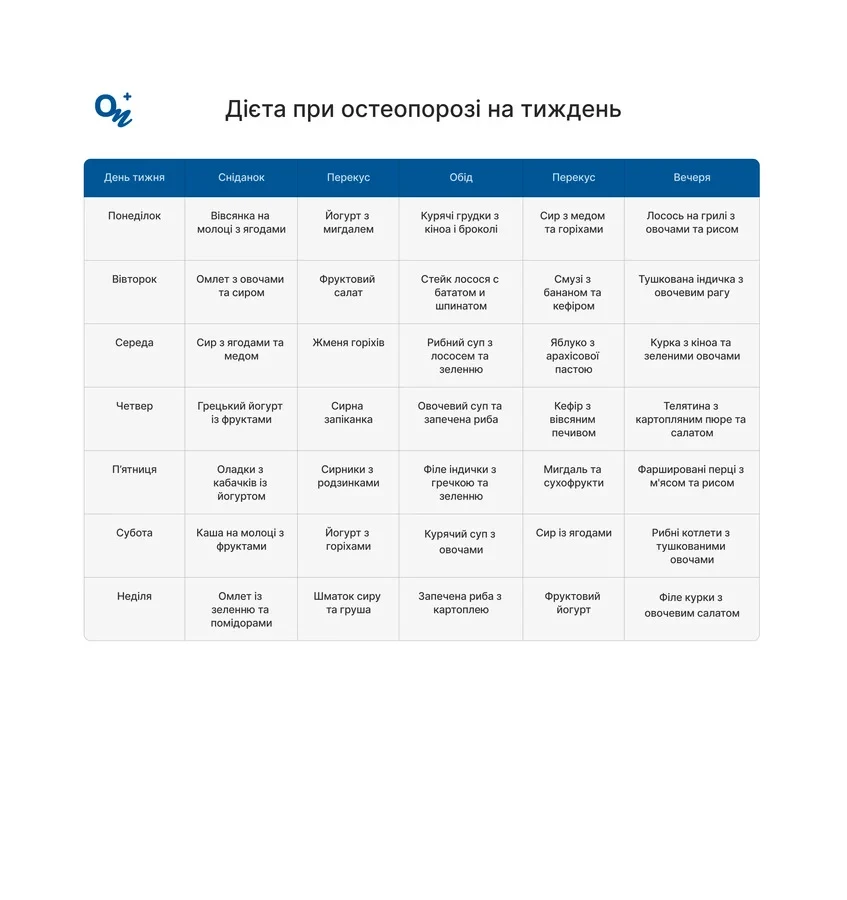 Дієта при остеопорозі на тиждень

| День тижня | Сніданок | Перекус | Обід | Перекус | Вечеря |
|---|---|---|---|---|---|
| Понеділок | Вівсянка на молоці з ягодами | Йогурт з мигдалем | Курячі грудки з кіноа і броколі | Сир з медом та горіхами | Лосось на грилі з овочами та рисом |
| Вівторок | Омлет з овочами та сиром | Фруктовий салат | Стейк лосося с бататом и шпинатом | Смузі з бананом та кефіром | Тушкована індичка з овочевим рагу |
| Середа | Сир з ягодами та медом | Жменя горіхів | Рибний суп з лососем та зеленню | Яблуко з арахісової пастою | Курка з кіноа та зеленими овочами |
| Четвер | Грецький йогурт із фруктами | Сирна запіканка | Овочевий суп та запечена риба | Кефір з вівсяним печивом | Телятина з картопляним пюре та салатом |
| П'ятниця | Оладки з кабачків із йогуртом | Сирники з родзинками | Філе індички з гречкою та зеленню | Мигдаль та сухофрукти | Фаршировані перці з м'ясом та рисом |
| Субота | Каша на молоці з фруктами | Йогурт з горіхами | Курячий суп з овочами | Сир із ягодами | Рибні котлети з тушкованими овочами |
| Неділя | Омлет із зеленню та помідорами | Шматок сиру та груша | Запечена риба з картоплею | Фруктовий йогурт | Філе курки з овочевим салатом |